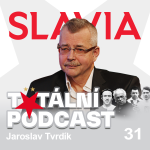 SLAVIA

TOTÁLNÍ PODCAST

Jaroslav Tvrdík

31